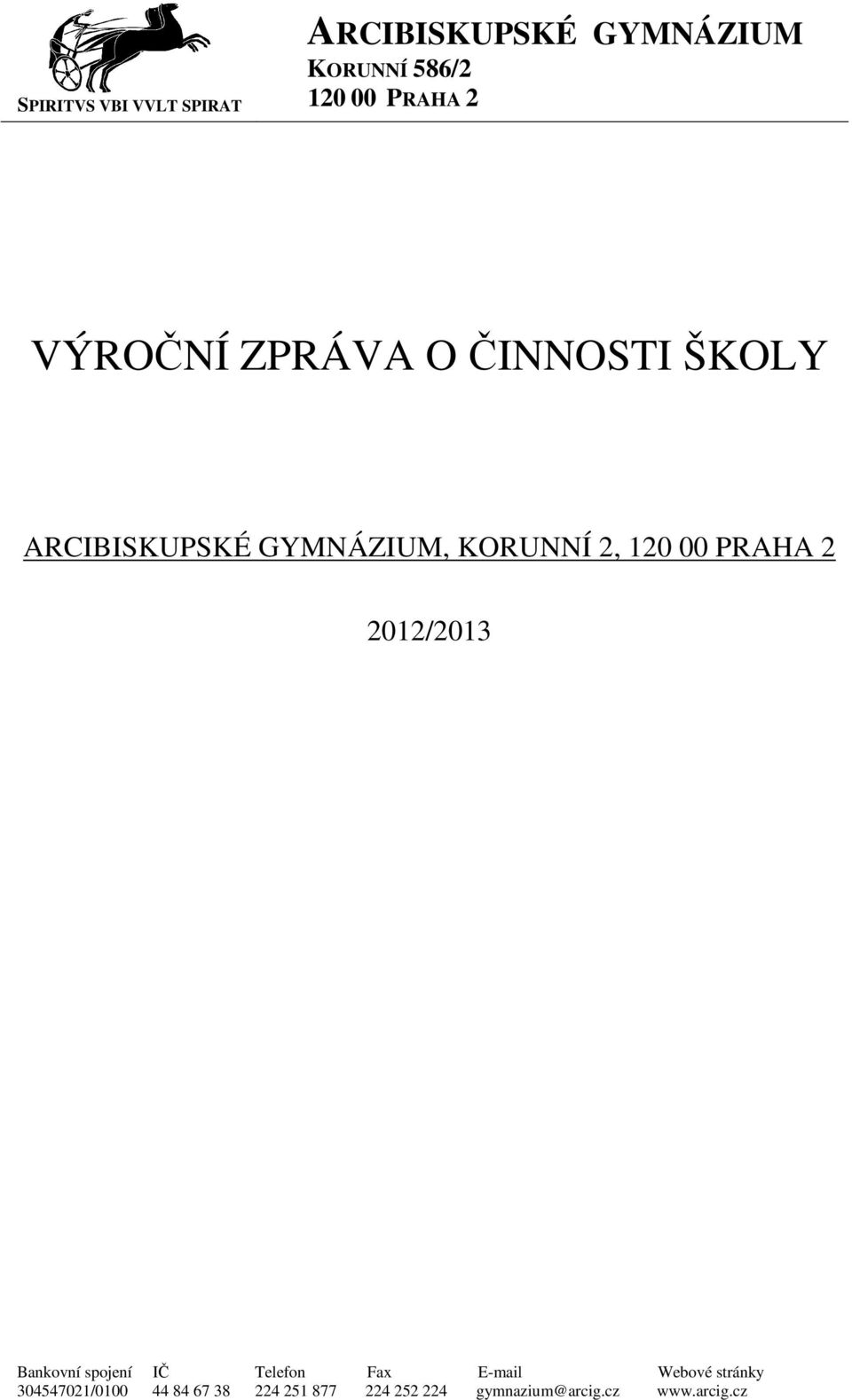 SPIRITVS VBI VVLT SPIRAT

ARCIBISKUPSKÉ GYMNÁZIUM
KORUNNÍ 586/2
120 00 PRAHA 2

VÝROČNÍ ZPRÁVA O ČINNOSTI ŠKOLY

ARCIBISKUPSKÉ GYMNÁZIUM, KORUNNÍ 2, 120 00 PRAHA 2

2012/2013

| Bankovní spojení | IČ | Telefon | Fax | E-mail | Webové stránky |
|---|---|---|---|---|---|
| 304547021/0100 | 44 84 67 38 | 224 251 877 | 224 252 224 | gymnazium@arcig.cz | www.arcig.cz |